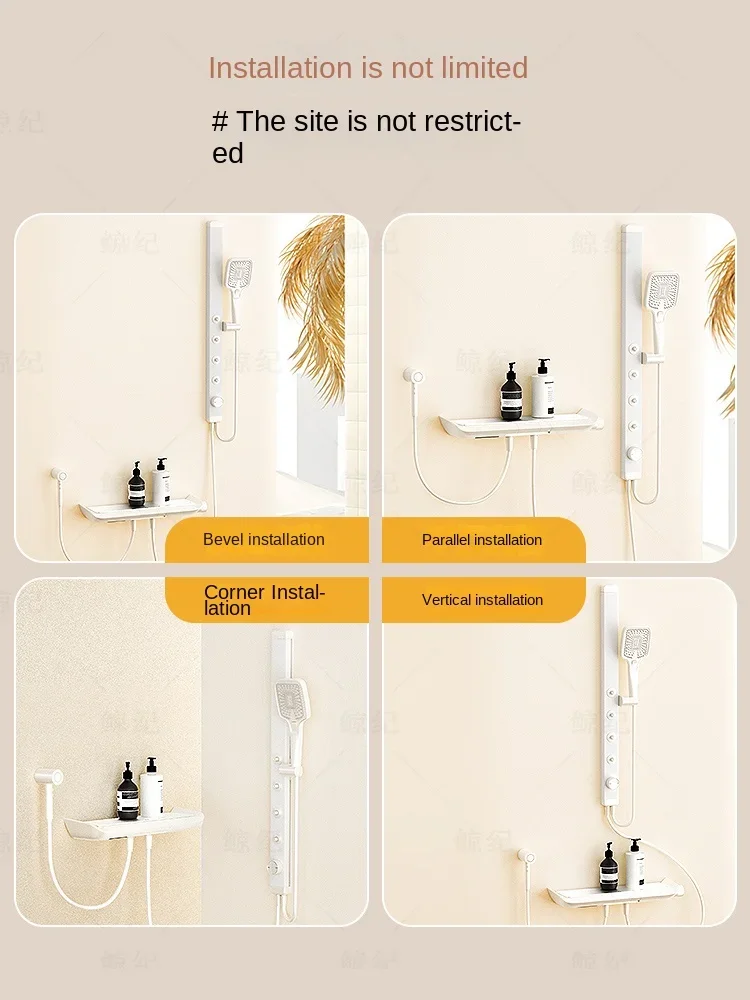 Installation is not limited

# The site is not restricted

Bevel installation

Parallel installation

Corner Installation

Vertical installation

鲸纪